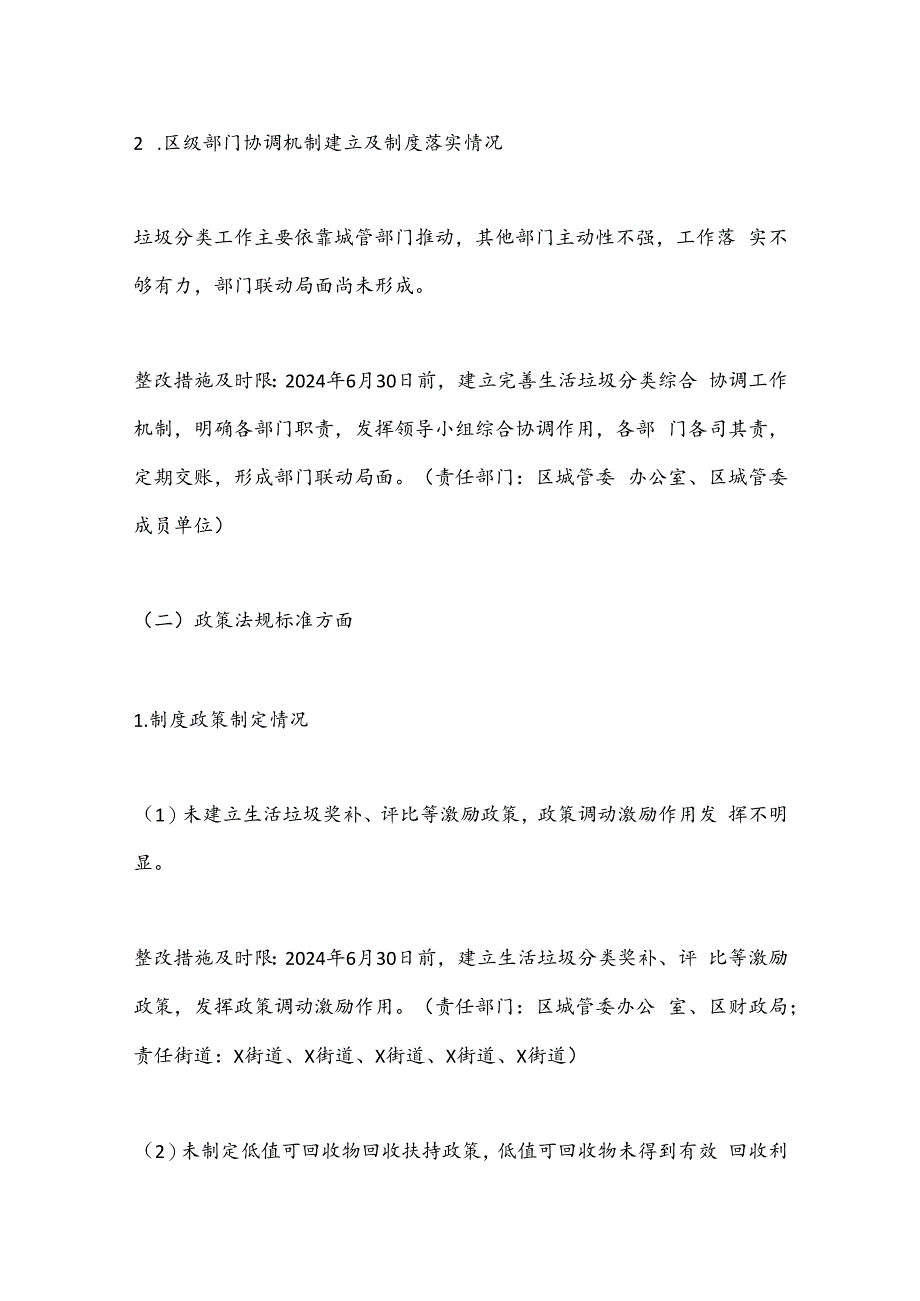 2 .区级部门协调机制建立及制度落实情况

垃圾分类工作主要依靠城管部门推动，其他部门主动性不强，工作落 实不够有力，部门联动局面尚未形成。

整改措施及时限：2024年6月30日前，建立完善生活垃圾分类综合 协调工作机制，明确各部门职责，发挥领导小组综合协调作用，各部 门各司其责，定期交账，形成部门联动局面。（责任部门：区城管委 办公室、区城管委成员单位）

（二）政策法规标准方面

1.制度政策制定情况

（1）未建立生活垃圾奖补、评比等激励政策，政策调动激励作用发 挥不明显。

整改措施及时限：2024年6月30日前，建立生活垃圾分类奖补、评 比等激励政策，发挥政策调动激励作用。（责任部门：区城管委办公 室、区财政局；责任街道：X街道、X街道、X街道、X街道、X街道）

（2）未制定低值可回收物回收扶持政策，低值可回收物未得到有效 回收利